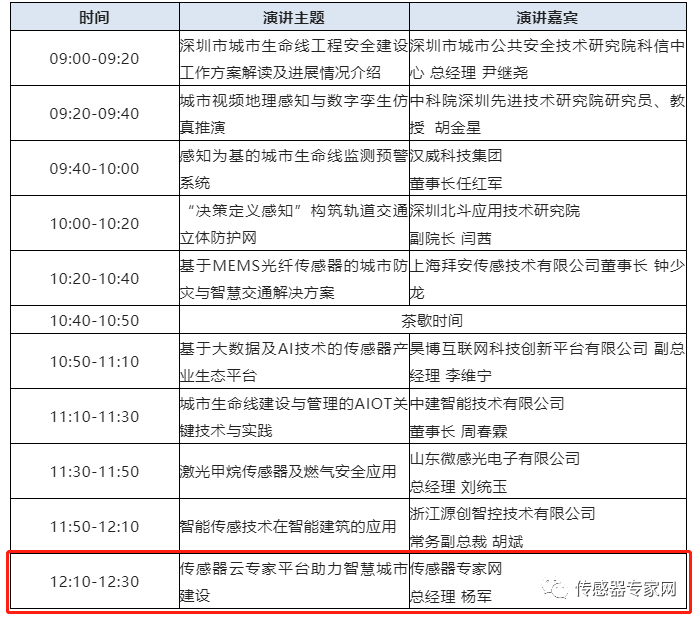 | 时间 | 演讲主题 | 演讲嘉宾 |
|---|---|---|
| 09:00-09:20 | 深圳市城市生命线工程安全建设工作方案解读及进展情况介绍 | 深圳市城市公共安全技术研究院科信中心 总经理 尹继尧 |
| 09:20-09:40 | 城市视频地理感知与数字孪生仿真推演 | 中科院深圳先进技术研究院研究员、教授 胡金星 |
| 09:40-10:00 | 感知为基的城市生命线监测预警系统 | 汉威科技集团 董事长任红军 |
| 10:00-10:20 | “决策定义感知”构筑轨道交通立体防护网 | 深圳北斗应用技术研究院 副院长 闫茜 |
| 10:20-10:40 | 基于MEMS光纤传感器的城市防灾与智慧交通解决方案 | 上海拜安传感技术有限公司董事长 钟少龙 |
| 10:40-10:50 | 茶歇时间 | |
| 10:50-11:10 | 基于大数据及AI技术的传感器产业生态平台 | 昊博互联网科技创新平台有限公司 副总经理 李维宁 |
| 11:10-11:30 | 城市生命线建设与管理的AIOT关键技术与实践 | 中建智能技术有限公司 董事长 周春霖 |
| 11:30-11:50 | 激光甲烷传感器及燃气安全应用 | 山东微感光电子有限公司 总经理 刘统玉 |
| 11:50-12:10 | 智能传感技术在智能建筑的应用 | 浙江源创智控技术有限公司 常务副总裁 胡斌 |
| 12:10-12:30 | 传感器云专家平台助力智慧城市建设 | 传感器专家网 总经理 杨军 |

传感器专家网